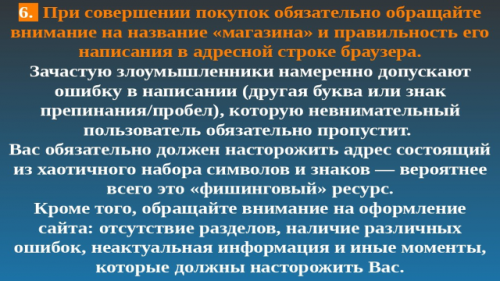 6. При совершении покупок обязательно обращайте внимание на название «магазина» и правильность его написания в адресной строке браузера.
Зачастую злоумышленники намеренно допускают ошибку в написании (другая буква или знак препинания/пробел), которую невнимательный пользователь обязательно пропустит.
Вас обязательно должен насторожить адрес состоящий из хаотичного набора символов и знаков — вероятнее всего это «фишинговый» ресурс.
Кроме того, обращайте внимание на оформление сайта: отсутствие разделов, наличие различных ошибок, неактуальная информация и иные моменты, которые должны насторожить Вас.